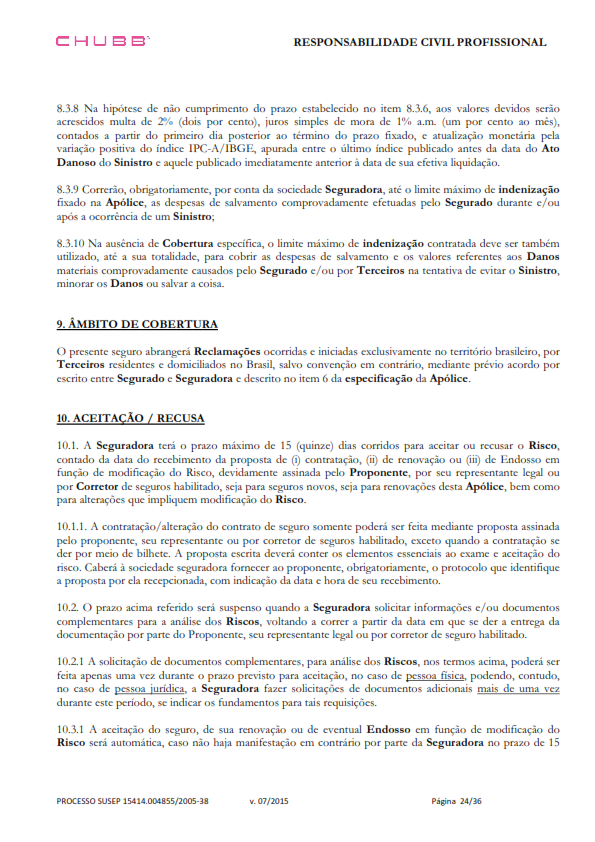 CHUBB

RESPONSABILIDADE CIVIL PROFISSIONAL

8.3.8 Na hipótese de não cumprimento do prazo estabelecido no item 8.3.6, aos valores devidos serão acrescidos multa de 2% (dois por cento), juros simples de mora de 1% a.m. (um por cento ao mês), contados a partir do primeiro dia posterior ao término do prazo fixado, e atualização monetária pela variação positiva do índice IPC-A/IBGE, apurada entre o último índice publicado antes da data do Ato Danoso do Sinistro e aquele publicado imediatamente anterior à data de sua efetiva liquidação.

8.3.9 Correrão, obrigatoriamente, por conta da sociedade Seguradora, até o limite máximo de indenização fixado na Apólice, as despesas de salvamento comprovadamente efetuadas pelo Segurado durante e/ou após a ocorrência de um Sinistro;

8.3.10 Na ausência de Cobertura específica, o limite máximo de indenização contratada deve ser também utilizado, até a sua totalidade, para cobrir as despesas de salvamento e os valores referentes aos Danos materiais comprovadamente causados pelo Segurado e/ou por Terceiros na tentativa de evitar o Sinistro, minorar os Danos ou salvar a coisa.

9. ÂMBITO DE COBERTURA

O presente seguro abrangerá Reclamações ocorridas e iniciadas exclusivamente no território brasileiro, por Terceiros residentes e domiciliados no Brasil, salvo convenção em contrário, mediante prévio acordo por escrito entre Segurado e Seguradora e descrito no item 6 da especificação da Apólice.

10. ACEITAÇÃO / RECUSA

10.1. A Seguradora terá o prazo máximo de 15 (quinze) dias corridos para aceitar ou recusar o Risco, contado da data do recebimento da proposta de (i) contratação, (ii) de renovação ou (iii) de Endosso em função de modificação do Risco, devidamente assinada pelo Proponente, por seu representante legal ou por Corretor de seguros habilitado, seja para seguros novos, seja para renovações desta Apólice, bem como para alterações que impliquem modificação do Risco.

10.1.1. A contratação/alteração do contrato de seguro somente poderá ser feita mediante proposta assinada pelo proponente, seu representante ou por corretor de seguros habilitado, exceto quando a contratação se der por meio de bilhete. A proposta escrita deverá conter os elementos essenciais ao exame e aceitação do risco. Caberá à sociedade seguradora fornecer ao proponente, obrigatoriamente, o protocolo que identifique a proposta por ela recepcionada, com indicação da data e hora de seu recebimento.

10.2. O prazo acima referido será suspenso quando a Seguradora solicitar informações e/ou documentos complementares para a análise dos Riscos, voltando a correr a partir da data em que se der a entrega da documentação por parte do Proponente, seu representante legal ou por corretor de seguro habilitado.

10.2.1 A solicitação de documentos complementares, para análise dos Riscos, nos termos acima, poderá ser feita apenas uma vez durante o prazo previsto para aceitação, no caso de pessoa física, podendo, contudo, no caso de pessoa jurídica, a Seguradora fazer solicitações de documentos adicionais mais de uma vez durante este período, se indicar os fundamentos para tais requisições.

10.3.1 A aceitação do seguro, de sua renovação ou de eventual Endosso em função de modificação do Risco será automática, caso não haja manifestação em contrário por parte da Seguradora no prazo de 15

PROCESSO SUSEP 15414.004855/2005-38 v. 07/2015 Página 24/36